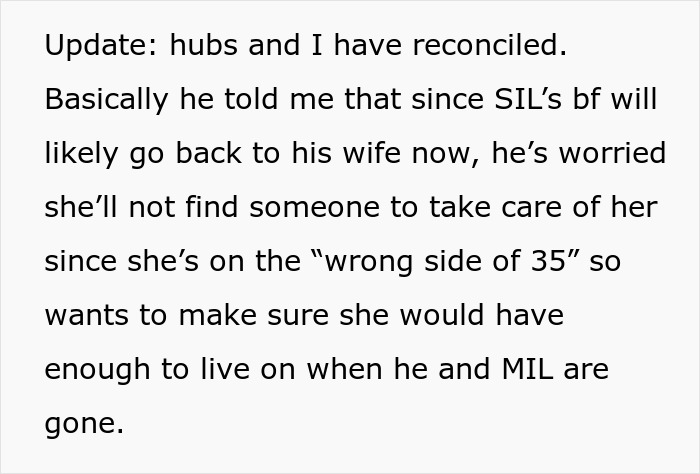 Update: hubs and I have reconciled. Basically he told me that since SIL’s bf will likely go back to his wife now, he’s worried she’ll not find someone to take care of her since she’s on the “wrong side of 35” so wants to make sure she would have enough to live on when he and MIL are gone.